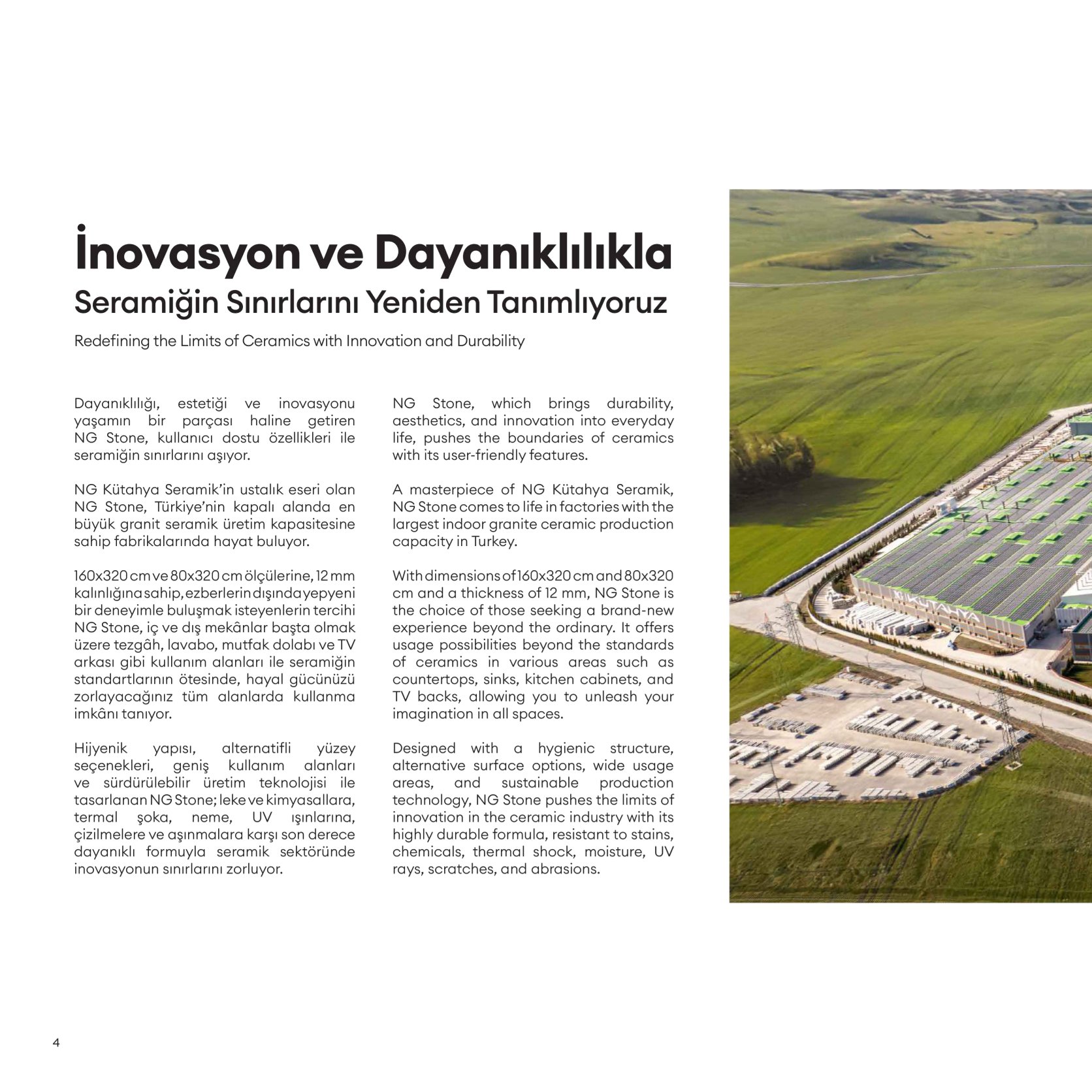 İnovasyon ve Dayanıklılıkla
Seramiğin Sınırlarını Yeniden Tanımlıyoruz

Redefining the Limits of Ceramics with Innovation and Durability

Dayanıklılığı, estetiği ve inovasyonu yaşamın bir parçası haline getiren NG Stone, kullanıcı dostu özellikleri ile seramiğin sınırlarını aşıyor.

NG Kütahya Seramik'in ustalık eseri olan NG Stone, Türkiye'nin kapalı alanda en büyük granit seramik üretim kapasitesine sahip fabrikalarında hayat buluyor.

160x320 cm ve 80x320 cm ölçülerine, 12 mm kalınlığına sahip, ezberlerin dışında yepyeni bir deneyimle buluşmak isteyenlerin tercihi NG Stone, iç ve dış mekânlar başta olmak üzere tezgâh, lavabo, mutfak dolabı ve TV arkası gibi kullanım alanları ile seramiğin standartlarının ötesinde, hayal gücünüzü zorlayacağınız tüm alanlarda kullanma imkânı tanıyor.

Hijyenik yapısı, alternatifli yüzey seçenekleri, geniş kullanım alanları ve sürdürülebilir üretim teknolojisi ile tasarlanan NG Stone; leke ve kimyasallara, termal şoka, neme, UV ışınlarına, çizilmelere ve aşınmalara karşı son derece dayanıklı formuyla seramik sektöründe inovasyonun sınırlarını zorluyor.

NG Stone, which brings durability, aesthetics, and innovation into everyday life, pushes the boundaries of ceramics with its user-friendly features.

A masterpiece of NG Kütahya Seramik, NG Stone comes to life in factories with the largest indoor granite ceramic production capacity in Turkey.

With dimensions of 160x320 cm and 80x320 cm and a thickness of 12 mm, NG Stone is the choice of those seeking a brand-new experience beyond the ordinary. It offers usage possibilities beyond the standards of ceramics in various areas such as countertops, sinks, kitchen cabinets, and TV backs, allowing you to unleash your imagination in all spaces.

Designed with a hygienic structure, alternative surface options, wide usage areas, and sustainable production technology, NG Stone pushes the limits of innovation in the ceramic industry with its highly durable formula, resistant to stains, chemicals, thermal shock, moisture, UV rays, scratches, and abrasions.

KÜTAHYA

4